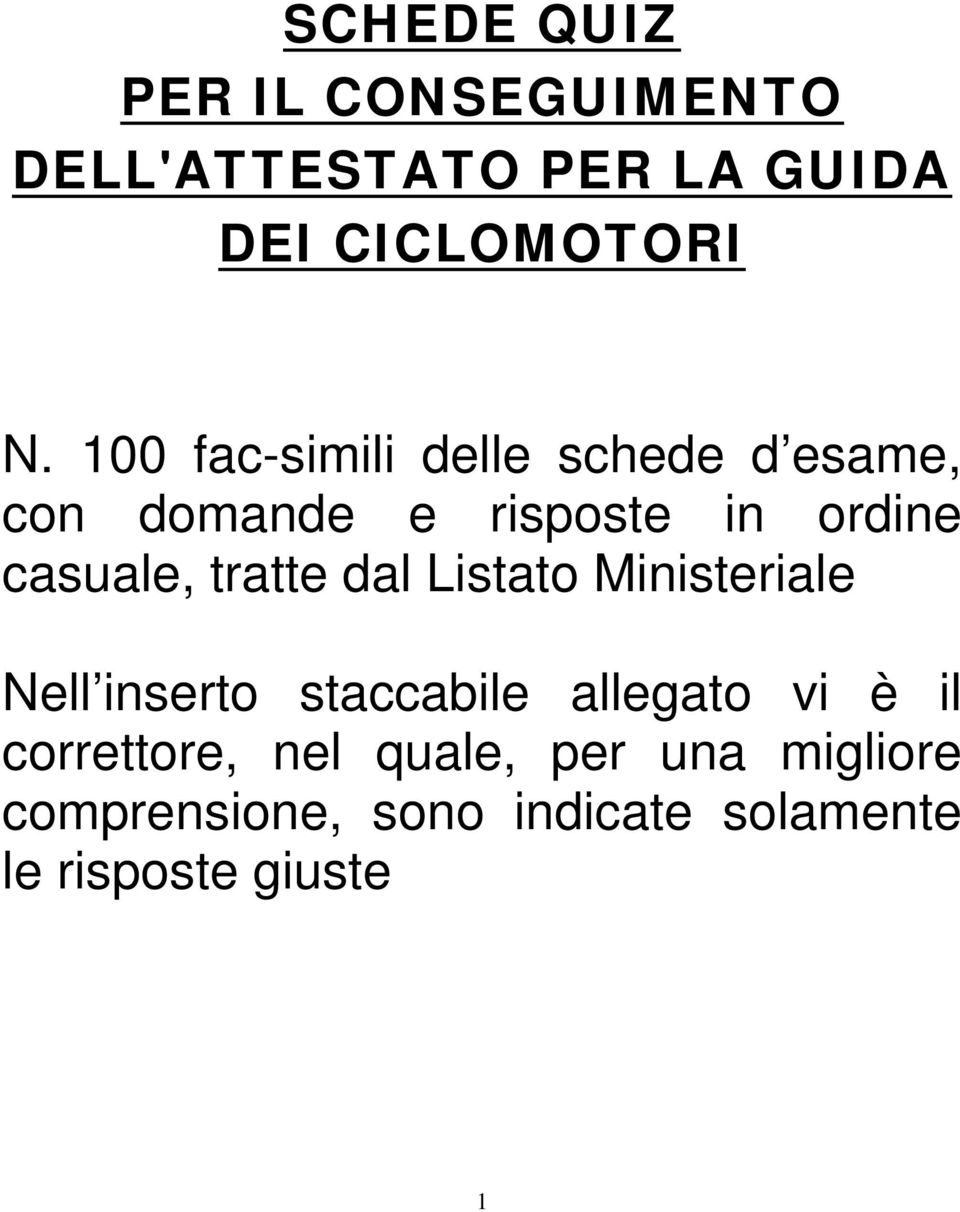 SCHEDE QUIZ
PER IL CONSEGUIMENTO
DELL'ATTESTATO PER LA GUIDA
DEI CICLOMOTORI

N. 100 fac-simili delle schede d esame, con domande e risposte in ordine casuale, tratte dal Listato Ministeriale

Nell inserto staccabile allegato vi è il correttore, nel quale, per una migliore comprensione, sono indicate solamente le risposte giuste

1